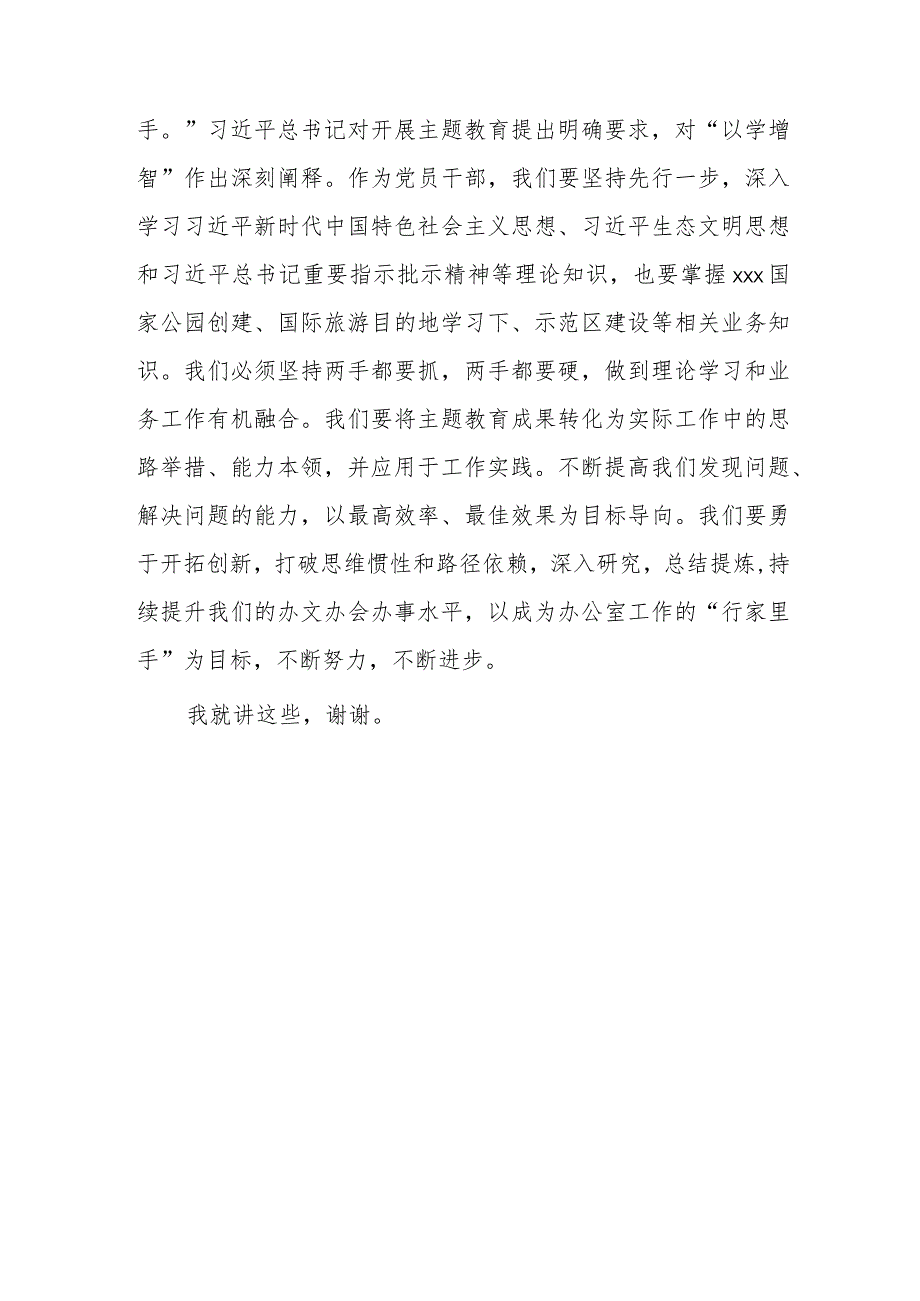 手。”习近平总书记对开展主题教育提出明确要求，对“以学增智”作出深刻阐释。作为党员干部，我们要坚持先行一步，深入学习习近平新时代中国特色社会主义思想、习近平生态文明思想和习近平总书记重要指示批示精神等理论知识，也要掌握xxx国家公园创建、国际旅游目的地学习下、示范区建设等相关业务知识。我们必须坚持两手都要抓，两手都要硬，做到理论学习和业务工作有机融合。我们要将主题教育成果转化为实际工作中的思路举措、能力本领，并应用于工作实践。不断提高我们发现问题、解决问题的能力，以最高效率、最佳效果为目标导向。我们要勇于开拓创新，打破思维惯性和路径依赖，深入研究，总结提炼,持续提升我们的办文办会办事水平，以成为办公室工作的“行家里手”为目标，不断努力，不断进步。

我就讲这些，谢谢。